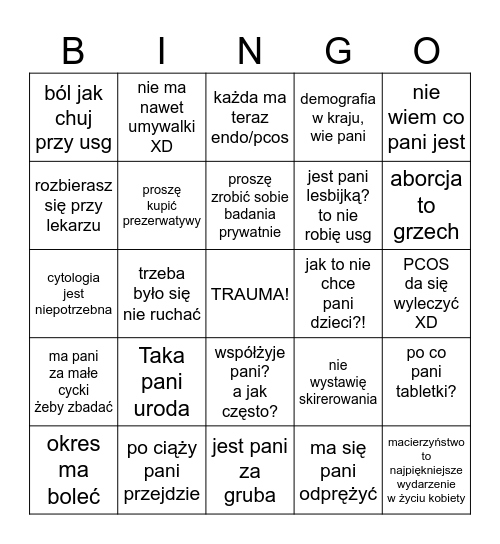 | B | I | N | G | O |
|---|---|---|---|---|
| ból jak chuj przy usg | nie ma nawet umywalki XD | każda ma teraz endo/pcos | demografia w kraju, wie pani | nie wiem co pani jest |
| rozbierasz się przy lekarzu | proszę kupić prezerwatywy | proszę zrobić sobie badania prywatnie | jest pani lesbijką? to nie robię usg | aborcja to grzech |
| cytologia jest niepotrzebna | trzeba było się nie ruchać | TRAUMA! | jak to nie chce pani dzieci?! | PCOS da się wyleczyć XD |
| ma pani za małe cycki żeby zbadać | Taka pani uroda | współżyje pani? a jak często? | nie wystawię skirerowania | po co pani tabletki? |
| okres ma boleć | po ciąży pani przejdzie | jest pani za gruba | ma się pani odprężyć | macierzyństwo to najpiękniejsze wydarzenie w życiu kobiety |